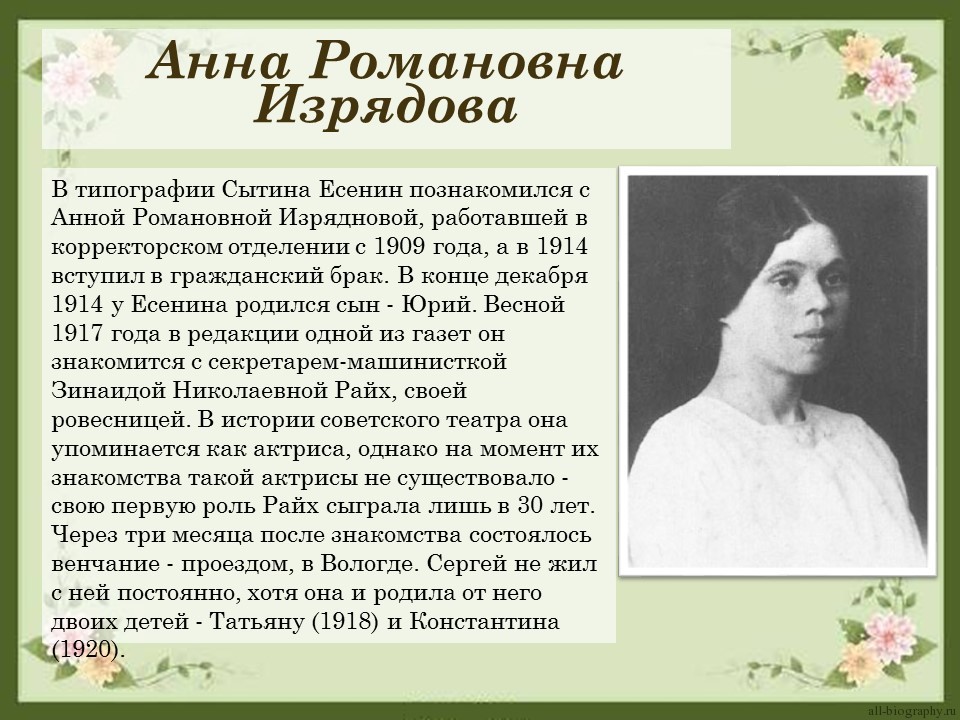 Анна Романовна Изрядова

В типографии Сытина Есенин познакомился с Анной Романовной Изрядновой, работавшей в корректорском отделении с 1909 года, а в 1914 вступил в гражданский брак. В конце декабря 1914 у Есенина родился сын - Юрий. Весной 1917 года в редакции одной из газет он знакомится с секретарем-машинисткой Зинаидой Николаевной Райх, своей ровесницей. В истории советского театра она упоминается как актриса, однако на момент их знакомства такой актрисы не существовало - свою первую роль Райх сыграла лишь в 30 лет. Через три месяца после знакомства состоялось венчание - проездом, в Вологде. Сергей не жил с ней постоянно, хотя она и родила от него двоих детей - Татьяну (1918) и Константина (1920).

all-biography.ru